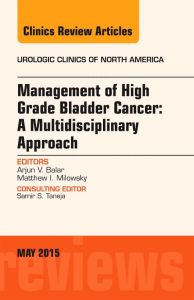 Clinics Review Articles

UROLOGIC CLINICS OF NORTH AMERICA

Management of High Grade Bladder Cancer: A Multidisciplinary Approach

EDITORS
Arjun V. Balar
Matthew I. Milowsky

CONSULTING EDITOR
Samir S. Taneja

MAY 2015

reviews